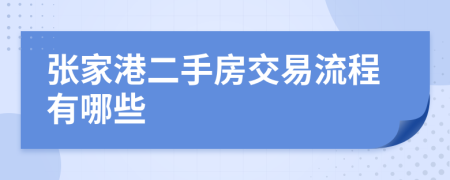 张家港二手房交易流程有哪些